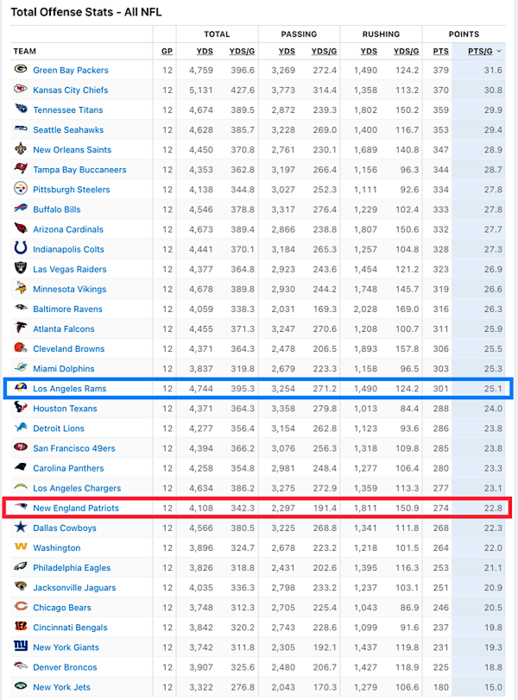 Total Offense Stats - All NFL

| | | TOTAL | | PASSING | | RUSHING | | POINTS | |
|---|---|---|---|---|---|---|---|---|---|
| TEAM | GP | YDS | YDS/G | YDS | YDS/G | YDS | YDS/G | PTS | PTS/G |
| Green Bay Packers | 12 | 4,759 | 396.6 | 3,269 | 272.4 | 1,490 | 124.2 | 379 | 31.6 |
| Kansas City Chiefs | 12 | 5,131 | 427.6 | 3,773 | 314.4 | 1,358 | 113.2 | 370 | 30.8 |
| Tennessee Titans | 12 | 4,674 | 389.5 | 2,872 | 239.3 | 1,802 | 150.2 | 359 | 29.9 |
| Seattle Seahawks | 12 | 4,628 | 385.7 | 3,228 | 269.0 | 1,400 | 116.7 | 353 | 29.4 |
| New Orleans Saints | 12 | 4,450 | 370.8 | 2,761 | 230.1 | 1,689 | 140.8 | 347 | 28.9 |
| Tampa Bay Buccaneers | 12 | 4,353 | 362.8 | 3,197 | 266.4 | 1,156 | 96.3 | 344 | 28.7 |
| Pittsburgh Steelers | 12 | 4,138 | 344.8 | 3,027 | 252.3 | 1,111 | 92.6 | 334 | 27.8 |
| Buffalo Bills | 12 | 4,546 | 378.8 | 3,317 | 276.4 | 1,229 | 102.4 | 333 | 27.8 |
| Arizona Cardinals | 12 | 4,673 | 389.4 | 2,866 | 238.8 | 1,807 | 150.6 | 332 | 27.7 |
| Indianapolis Colts | 12 | 4,441 | 370.1 | 3,184 | 265.3 | 1,257 | 104.8 | 328 | 27.3 |
| Las Vegas Raiders | 12 | 4,377 | 364.8 | 2,923 | 243.6 | 1,454 | 121.2 | 323 | 26.9 |
| Minnesota Vikings | 12 | 4,678 | 389.8 | 2,930 | 244.2 | 1,748 | 145.7 | 319 | 26.6 |
| Baltimore Ravens | 12 | 4,059 | 338.3 | 2,031 | 169.3 | 2,028 | 169.0 | 316 | 26.3 |
| Atlanta Falcons | 12 | 4,455 | 371.3 | 3,247 | 270.6 | 1,208 | 100.7 | 311 | 25.9 |
| Cleveland Browns | 12 | 4,371 | 364.3 | 2,478 | 206.5 | 1,893 | 157.8 | 306 | 25.5 |
| Miami Dolphins | 12 | 3,837 | 319.8 | 2,679 | 223.3 | 1,158 | 96.5 | 303 | 25.3 |
| Los Angeles Rams | 12 | 4,744 | 395.3 | 3,254 | 271.2 | 1,490 | 124.2 | 301 | 25.1 |
| Houston Texans | 12 | 4,371 | 364.3 | 3,358 | 279.8 | 1,013 | 84.4 | 288 | 24.0 |
| Detroit Lions | 12 | 4,277 | 356.4 | 3,154 | 262.8 | 1,123 | 93.6 | 286 | 23.8 |
| San Francisco 49ers | 12 | 4,394 | 366.2 | 3,076 | 256.3 | 1,318 | 109.8 | 285 | 23.8 |
| Carolina Panthers | 12 | 4,258 | 354.8 | 2,981 | 248.4 | 1,277 | 106.4 | 280 | 23.3 |
| Los Angeles Chargers | 12 | 4,634 | 386.2 | 3,275 | 272.9 | 1,359 | 113.3 | 277 | 23.1 |
| New England Patriots | 12 | 4,108 | 342.3 | 2,297 | 191.4 | 1,811 | 150.9 | 274 | 22.8 |
| Dallas Cowboys | 12 | 4,566 | 380.5 | 3,225 | 268.8 | 1,341 | 111.8 | 268 | 22.3 |
| Washington | 12 | 3,896 | 324.7 | 2,678 | 223.2 | 1,218 | 101.5 | 264 | 22.0 |
| Philadelphia Eagles | 12 | 3,826 | 318.8 | 2,431 | 202.6 | 1,395 | 116.3 | 253 | 21.1 |
| Jacksonville Jaguars | 12 | 4,035 | 336.3 | 2,798 | 233.2 | 1,237 | 103.1 | 251 | 20.9 |
| Chicago Bears | 12 | 3,748 | 312.3 | 2,705 | 225.4 | 1,043 | 86.9 | 246 | 20.5 |
| Cincinnati Bengals | 12 | 3,842 | 320.2 | 2,743 | 228.6 | 1,099 | 91.6 | 237 | 19.8 |
| New York Giants | 12 | 3,742 | 311.8 | 2,305 | 192.1 | 1,437 | 119.8 | 231 | 19.3 |
| Denver Broncos | 12 | 3,907 | 325.6 | 2,480 | 206.7 | 1,427 | 118.9 | 225 | 18.8 |
| New York Jets | 12 | 3,322 | 276.8 | 2,043 | 170.3 | 1,279 | 106.6 | 180 | 15.0 |